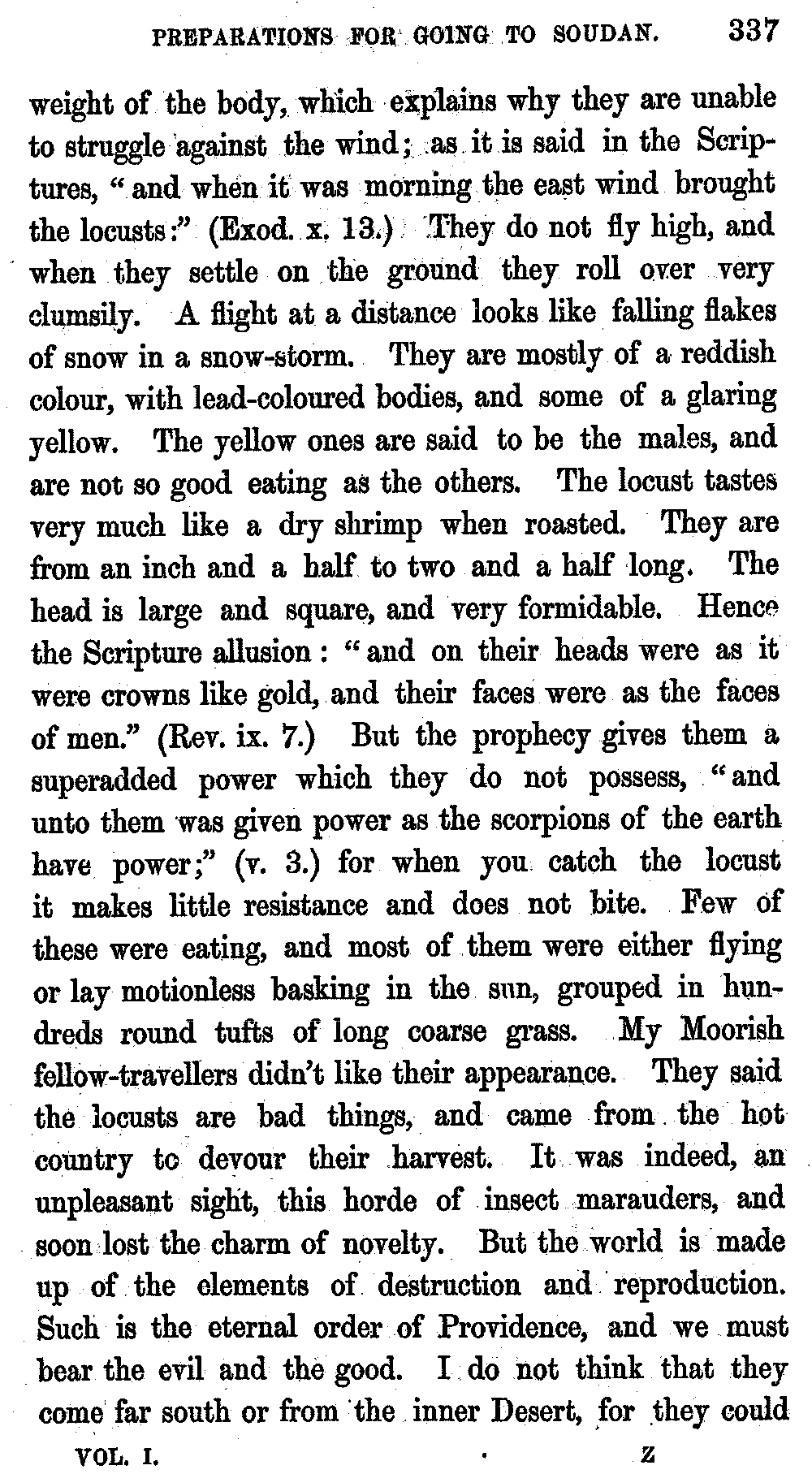 PREPARATIONS FOR GOING TO SOUDAN. 337

weight of the body, which explains why they are unable to struggle against the wind; as it is said in the Scriptures, "and when it was morning the east wind brought the locusts:" (Exod. x. 13.) They do not fly high, and when they settle on the ground they roll over very clumsily. A flight at a distance looks like falling flakes of snow in a snow-storm. They are mostly of a reddish colour, with lead-coloured bodies, and some of a glaring yellow. The yellow ones are said to be the males, and are not so good eating as the others. The locust tastes very much like a dry shrimp when roasted. They are from an inch and a half to two and a half long. The head is large and square, and very formidable. Hence the Scripture allusion: "and on their heads were as it were crowns like gold, and their faces were as the faces of men." (Rev. ix. 7.) But the prophecy gives them a superadded power which they do not possess, "and unto them was given power as the scorpions of the earth have power;" (v. 3.) for when you catch the locust it makes little resistance and does not bite. Few of these were eating, and most of them were either flying or lay motionless basking in the sun, grouped in hundreds round tufts of long coarse grass. My Moorish fellow-travellers didn't like their appearance. They said the locusts are bad things, and came from the hot country to devour their harvest. It was indeed, an unpleasant sight, this horde of insect marauders, and soon lost the charm of novelty. But the world is made up of the elements of destruction and reproduction. Such is the eternal order of Providence, and we must bear the evil and the good. I do not think that they come far south or from the inner Desert, for they could

VOL. I. Z